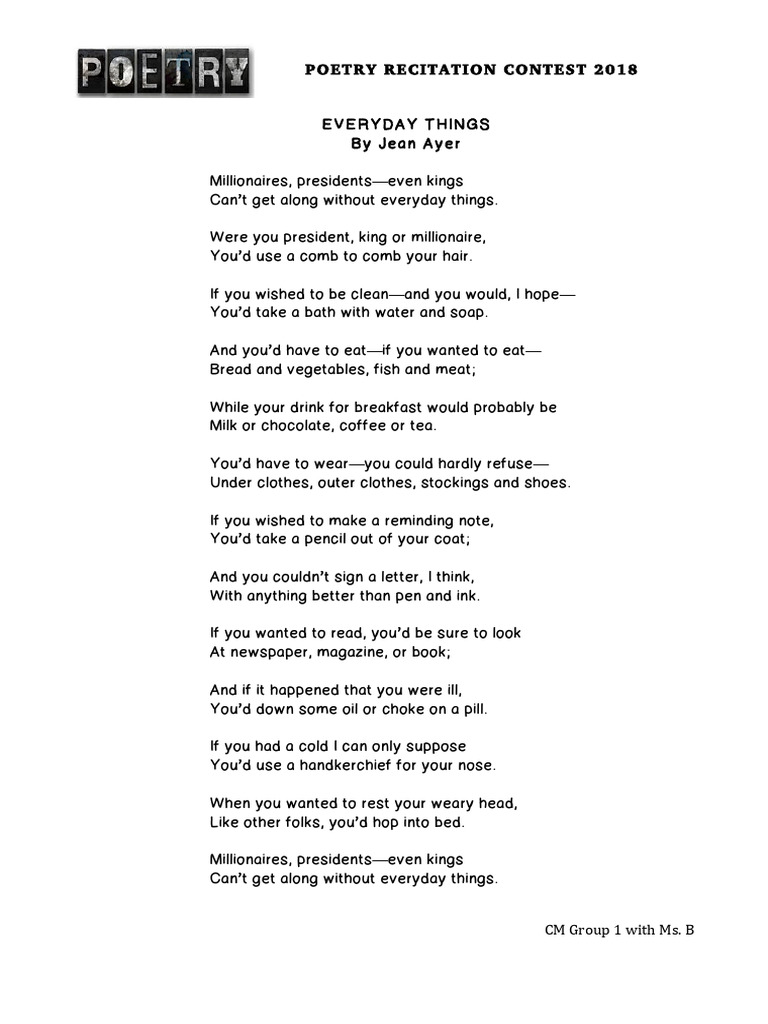 POETRY

POETRY RECITATION CONTEST 2018

EVERYDAY THINGS
By Jean Ayer

Millionaires, presidents—even kings
Can't get along without everyday things.

Were you president, king or millionaire,
You'd use a comb to comb your hair.

If you wished to be clean—and you would, I hope—
You'd take a bath with water and soap.

And you'd have to eat—if you wanted to eat—
Bread and vegetables, fish and meat;

While your drink for breakfast would probably be
Milk or chocolate, coffee or tea.

You'd have to wear—you could hardly refuse—
Under clothes, outer clothes, stockings and shoes.

If you wished to make a reminding note,
You'd take a pencil out of your coat;

And you couldn't sign a letter, I think,
With anything better than pen and ink.

If you wanted to read, you'd be sure to look
At newspaper, magazine, or book;

And if it happened that you were ill,
You'd down some oil or choke on a pill.

If you had a cold I can only suppose
You'd use a handkerchief for your nose.

When you wanted to rest your weary head,
Like other folks, you'd hop into bed.

Millionaires, presidents—even kings
Can't get along without everyday things.

CM Group 1 with Ms. B